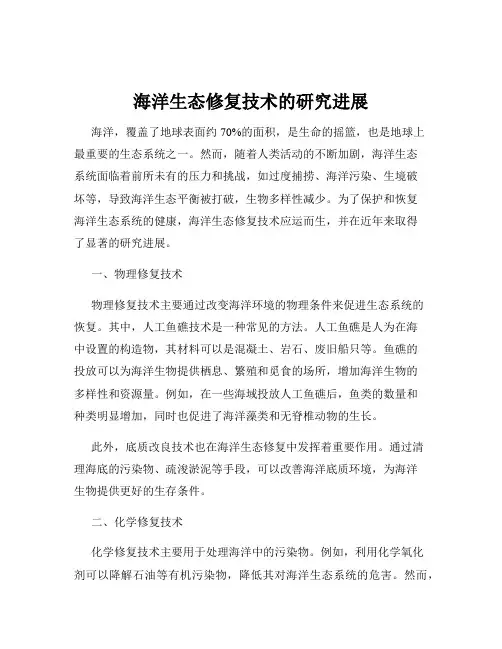 海洋生态修复技术的研究进展

海洋，覆盖了地球表面约 70%的面积，是生命的摇篮，也是地球上最重要的生态系统之一。然而，随着人类活动的不断加剧，海洋生态系统面临着前所未有的压力和挑战，如过度捕捞、海洋污染、生境破坏等，导致海洋生态平衡被打破，生物多样性减少。为了保护和恢复海洋生态系统的健康，海洋生态修复技术应运而生，并在近年来取得了显著的研究进展。

一、物理修复技术

物理修复技术主要通过改变海洋环境的物理条件来促进生态系统的恢复。其中，人工鱼礁技术是一种常见的方法。人工鱼礁是人为在海中设置的构造物，其材料可以是混凝土、岩石、废旧船只等。鱼礁的投放可以为海洋生物提供栖息、繁殖和觅食的场所，增加海洋生物的多样性和资源量。例如，在一些海域投放人工鱼礁后，鱼类的数量和种类明显增加，同时也促进了海洋藻类和无脊椎动物的生长。

此外，底质改良技术也在海洋生态修复中发挥着重要作用。通过清理海底的污染物、疏浚淤泥等手段，可以改善海洋底质环境，为海洋生物提供更好的生存条件。

二、化学修复技术

化学修复技术主要用于处理海洋中的污染物。例如，利用化学氧化剂可以降解石油等有机污染物，降低其对海洋生态系统的危害。然而，